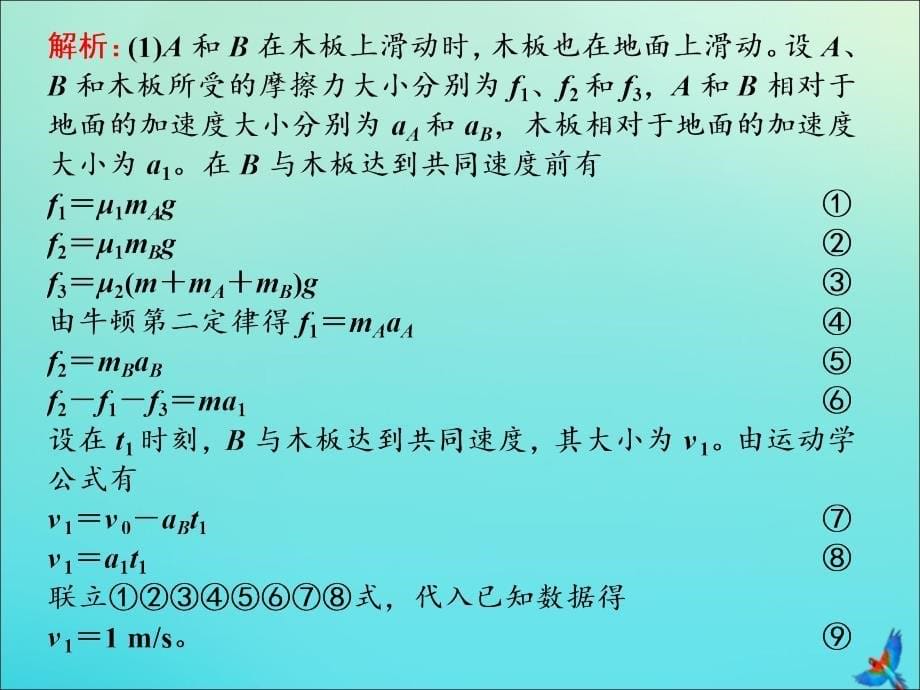 解析：(1)$A$ 和 $B$ 在木板上滑动时，木板也在地面上滑动。设 $A$、$B$ 和木板所受的摩擦力大小分别为 $f_1$、$f_2$ 和 $f_3$，$A$ 和 $B$ 相对于地面的加速度大小分别为 $a_A$ 和 $a_B$，木板相对于地面的加速度大小为 $a_1$。在 $B$ 与木板达到共同速度前有

$f_1=\mu_1 m_A g$ ①

$f_2=\mu_1 m_B g$ ②

$f_3=\mu_2(m+m_A+m_B)g$ ③

由牛顿第二定律得 $f_1=m_A a_A$ ④

$f_2=m_B a_B$ ⑤

$f_2-f_1-f_3=ma_1$ ⑥

设在 $t_1$ 时刻，$B$ 与木板达到共同速度，其大小为 $v_1$。由运动学公式有

$v_1=v_0-a_B t_1$ ⑦

$v_1=a_1 t_1$ ⑧

联立①②③④⑤⑥⑦⑧式，代入已知数据得

$v_1=1$ m/s。 ⑨